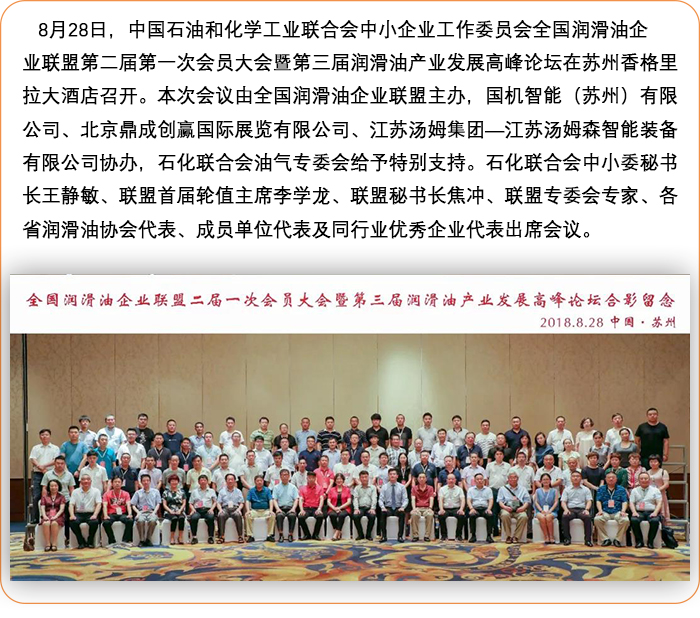 8月28日，中国石油和化学工业联合会中小企业工作委员会全国润滑油企业联盟第二届第一次会员大会暨第三届润滑油产业发展高峰论坛在苏州香格里拉大酒店召开。本次会议由全国润滑油企业联盟主办，国机智能（苏州）有限公司、北京鼎成创赢国际展览有限公司、江苏汤姆集团—江苏汤姆森智能装备有限公司协办，石化联合会油气专委会给予特别支持。石化联合会中小委秘书长王静敏、联盟首届轮值主席李学龙、联盟秘书长焦冲、联盟专委会专家、各省润滑油协会代表、成员单位代表及同行业优秀企业代表出席会议。

全国润滑油企业联盟二届一次会员大会暨第三届润滑油产业发展高峰论坛合影留念
2018.8.28 中国·苏州